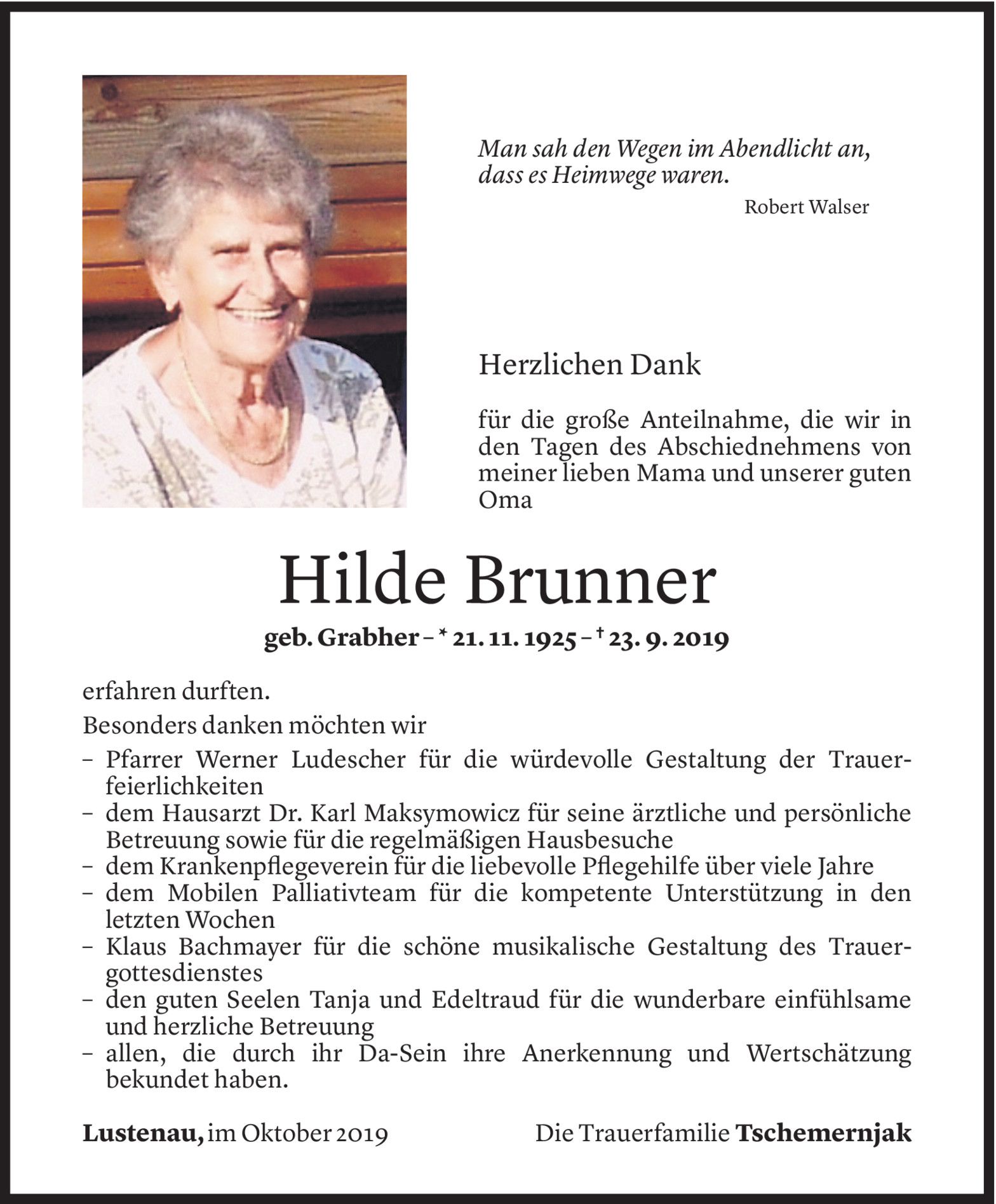 Man sah den Wegen im Abendlicht an, dass es Heimwege waren.

Robert Walser

Herzlichen Dank

für die große Anteilnahme, die wir in den Tagen des Abschiednehmens von meiner lieben Mama und unserer guten Oma

Hilde Brunner

geb. Grabher – * 21. 11. 1925 – † 23. 9. 2019

erfahren durften.

Besonders danken möchten wir

– Pfarrer Werner Ludescher für die würdevolle Gestaltung der Trauerfeierlichkeiten
– dem Hausarzt Dr. Karl Maksymowicz für seine ärztliche und persönliche Betreuung sowie für die regelmäßigen Hausbesuche
– dem Krankenpflegeverein für die liebevolle Pflegehilfe über viele Jahre
– dem Mobilen Palliativteam für die kompetente Unterstützung in den letzten Wochen
– Klaus Bachmayer für die schöne musikalische Gestaltung des Trauergottesdienstes
– den guten Seelen Tanja und Edeltraud für die wunderbare einfühlsame und herzliche Betreuung
– allen, die durch ihr Da-Sein ihre Anerkennung und Wertschätzung bekundet haben.

Lustenau, im Oktober 2019

Die Trauerfamilie Tschemernjak